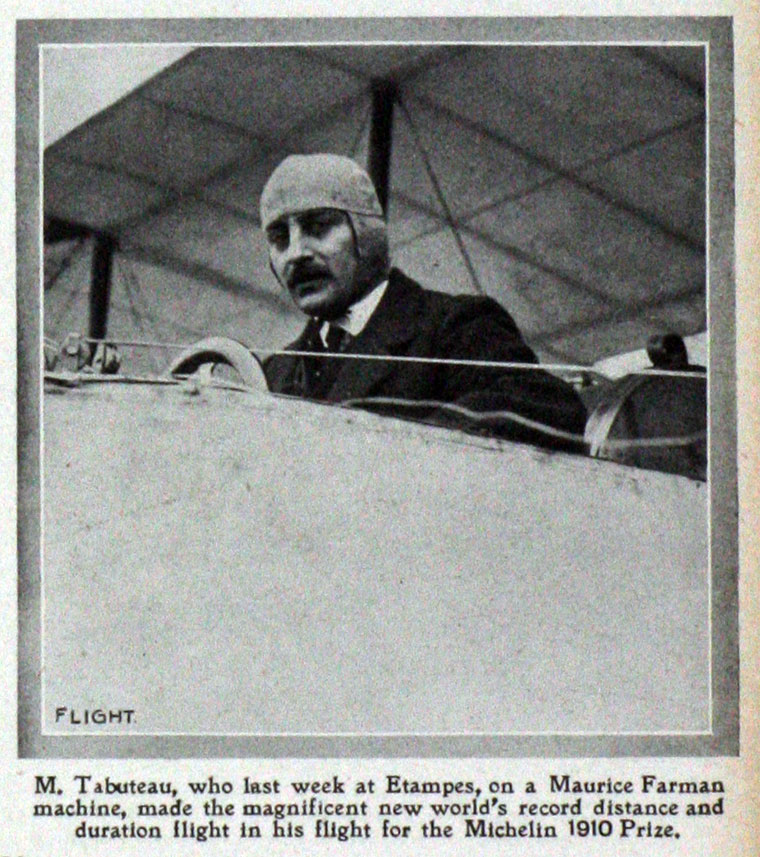 FLIGHT

M. Tabuteau, who last week at Etampes, on a Maurice Farman machine, made the magnificent new world's record distance and duration flight in his flight for the Michelin 1910 Prize.